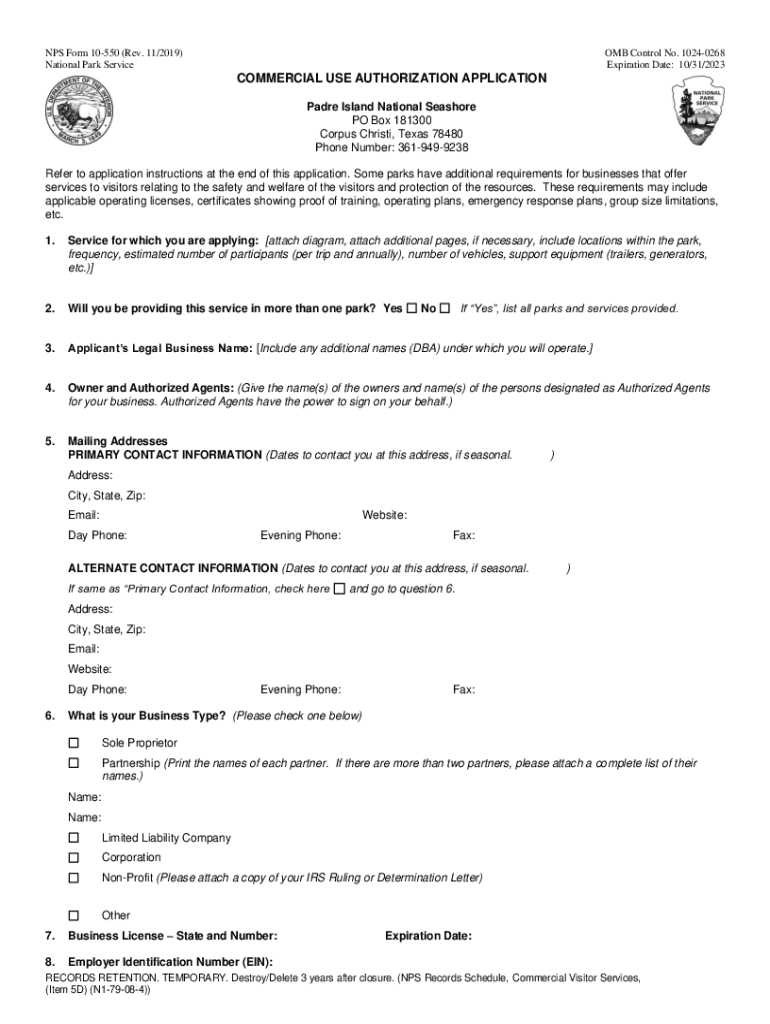 NPS Form 10-550 (Rev. 11/2019)
National Park Service

OMB Control No. 1024-0268
Expiration Date: 10/31/2023

U.S. DEPARTMENT OF THE INTERIOR
MARCH 3, 1849

NATIONAL PARK SERVICE

COMMERCIAL USE AUTHORIZATION APPLICATION

Padre Island National Seashore
PO Box 181300
Corpus Christi, Texas 78480
Phone Number: 361-949-9238

Refer to application instructions at the end of this application. Some parks have additional requirements for businesses that offer services to visitors relating to the safety and welfare of the visitors and protection of the resources. These requirements may include applicable operating licenses, certificates showing proof of training, operating plans, emergency response plans, group size limitations, etc.

1. Service for which you are applying: [attach diagram, attach additional pages, if necessary, include locations within the park, frequency, estimated number of participants (per trip and annually), number of vehicles, support equipment (trailers, generators, etc.)]

2. Will you be providing this service in more than one park? Yes ☐ No ☐ If "Yes", list all parks and services provided.

3. Applicant's Legal Business Name: [Include any additional names (DBA) under which you will operate.]

4. Owner and Authorized Agents: (Give the name(s) of the owners and name(s) of the persons designated as Authorized Agents for your business. Authorized Agents have the power to sign on your behalf.)

5. Mailing Addresses
PRIMARY CONTACT INFORMATION (Dates to contact you at this address, if seasonal. )
Address:
City, State, Zip:
Email: Website:
Day Phone: Evening Phone: Fax:

ALTERNATE CONTACT INFORMATION (Dates to contact you at this address, if seasonal. )
If same as "Primary Contact Information, check here ☐ and go to question 6.
Address:
City, State, Zip:
Email:
Website:
Day Phone: Evening Phone: Fax:

6. What is your Business Type? (Please check one below)
☐ Sole Proprietor
☐ Partnership (Print the names of each partner. If there are more than two partners, please attach a complete list of their names.)
Name:
Name:
☐ Limited Liability Company
☐ Corporation
☐ Non-Profit (Please attach a copy of your IRS Ruling or Determination Letter)
☐ Other

7. Business License – State and Number: Expiration Date:

8. Employer Identification Number (EIN):
RECORDS RETENTION. TEMPORARY. Destroy/Delete 3 years after closure. (NPS Records Schedule, Commercial Visitor Services, (Item 5D) (N1-79-08-4))